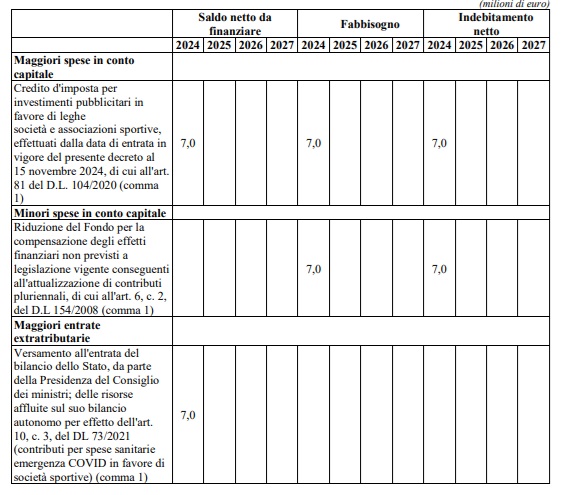 (milioni di euro)

| | Saldo netto da finanziare | | | | Fabbisogno | | | | Indebitamento netto | | | |
|---|---|---|---|---|---|---|---|---|---|---|---|---|
| | 2024 | 2025 | 2026 | 2027 | 2024 | 2025 | 2026 | 2027 | 2024 | 2025 | 2026 | 2027 |
| **Maggiori spese in conto capitale** | | | | | | | | | | | | |
| Credito d'imposta per investimenti pubblicitari in favore di leghe società e associazioni sportive, effettuati dalla data di entrata in vigore del presente decreto al 15 novembre 2024, di cui all'art. 81 del D.L. 104/2020 (comma 1) | 7,0 | | | | 7,0 | | | | 7,0 | | | |
| **Minori spese in conto capitale** | | | | | | | | | | | | |
| Riduzione del Fondo per la compensazione degli effetti finanziari non previsti a legislazione vigente conseguenti all'attualizzazione di contributi pluriennali, di cui all'art. 6, c. 2, del D.L 154/2008 (comma 1) | | | | | 7,0 | | | | 7,0 | | | |
| **Maggiori entrate extratributarie** | | | | | | | | | | | | |
| Versamento all'entrata del bilancio dello Stato, da parte della Presidenza del Consiglio dei ministri; delle risorse affluite sul suo bilancio autonomo per effetto dell'art. 10, c. 3, del DL 73/2021 (contributi per spese sanitarie emergenza COVID in favore di società sportive) (comma 1) | 7,0 | | | | | | | | | | | |